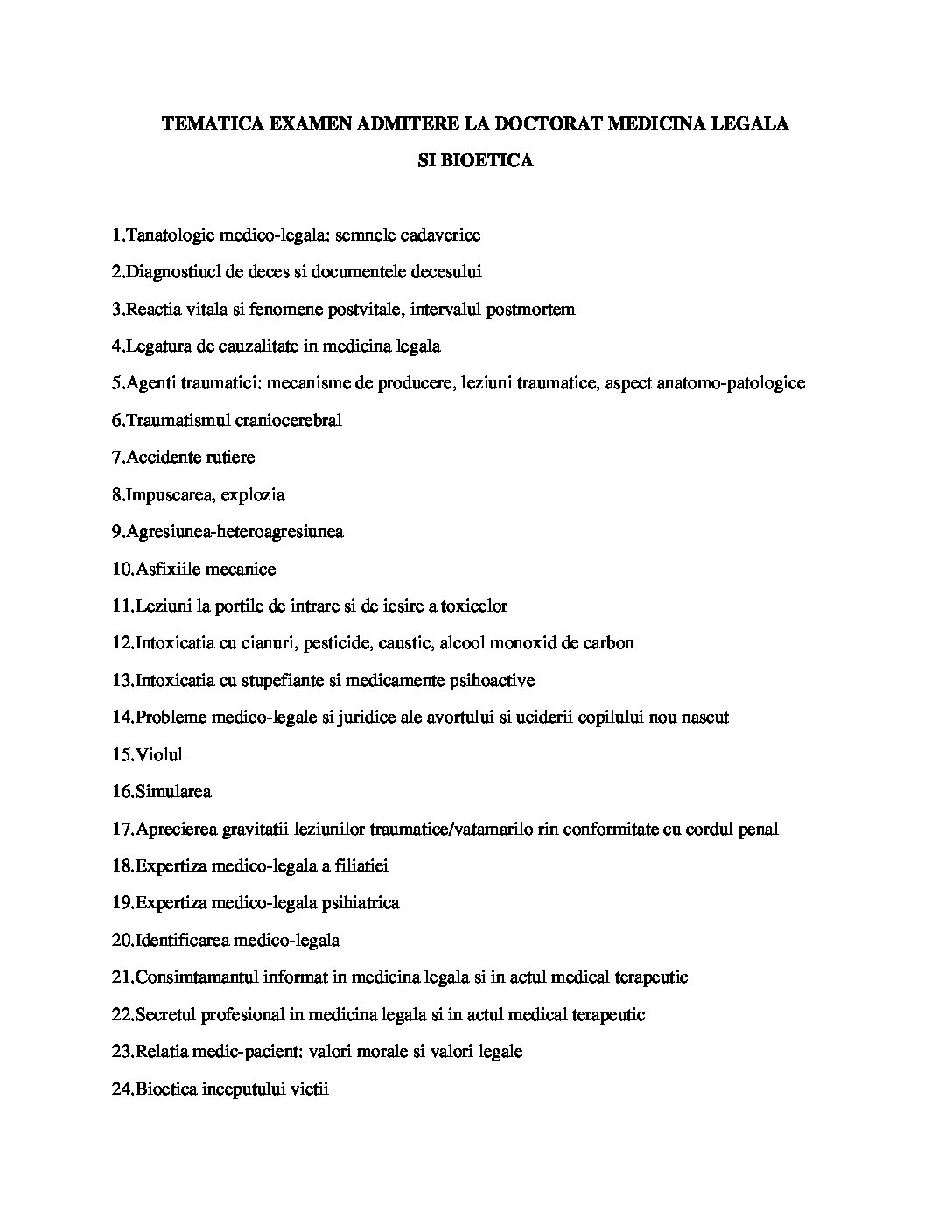 TEMATICA EXAMEN ADMITERE LA DOCTORAT MEDICINA LEGALA SI BIOETICA

1.Tanatologie medico-legala: semnele cadaverice

2.Diagnostiucl de deces si documentele decesului

3.Reactia vitala si fenomene postvitale, intervalul postmortem

4.Legatura de cauzalitate in medicina legala

5.Agenti traumatici: mecanisme de producere, leziuni traumatice, aspect anatomo-patologice

6.Traumatismul craniocerebral

7.Accidente rutiere

8.Impuscarea, explozia

9.Agresiunea-heteroagresiunea

10.Asfixiile mecanice

11.Leziuni la portile de intrare si de iesire a toxicelor

12.Intoxicatia cu cianuri, pesticide, caustic, alcool monoxid de carbon

13.Intoxicatia cu stupefiante si medicamente psihoactive

14.Probleme medico-legale si juridice ale avortului si uciderii copilului nou nascut

15.Violul

16.Simularea

17.Aprecierea gravitatii leziunilor traumatice/vatamarilo rin conformitate cu cordul penal

18.Expertiza medico-legala a filiatiei

19.Expertiza medico-legala psihiatrica

20.Identificarea medico-legala

21.Consimtamantul informat in medicina legala si in actul medical terapeutic

22.Secretul profesional in medicina legala si in actul medical terapeutic

23.Relatia medic-pacient: valori morale si valori legale

24.Bioetica inceputului vietii